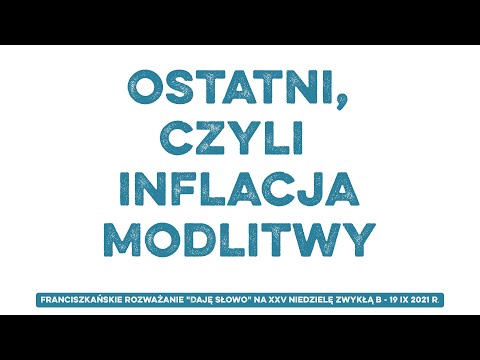 OSTATNI, CZYLI INFLACJA MODLITWY

FRANCISZKAŃSKIE ROZWAŻANIE "DAJĘ SŁOWO" NA XXV NIEDZIELĘ ZWYKŁĄ B - 19 IX 2021 R.